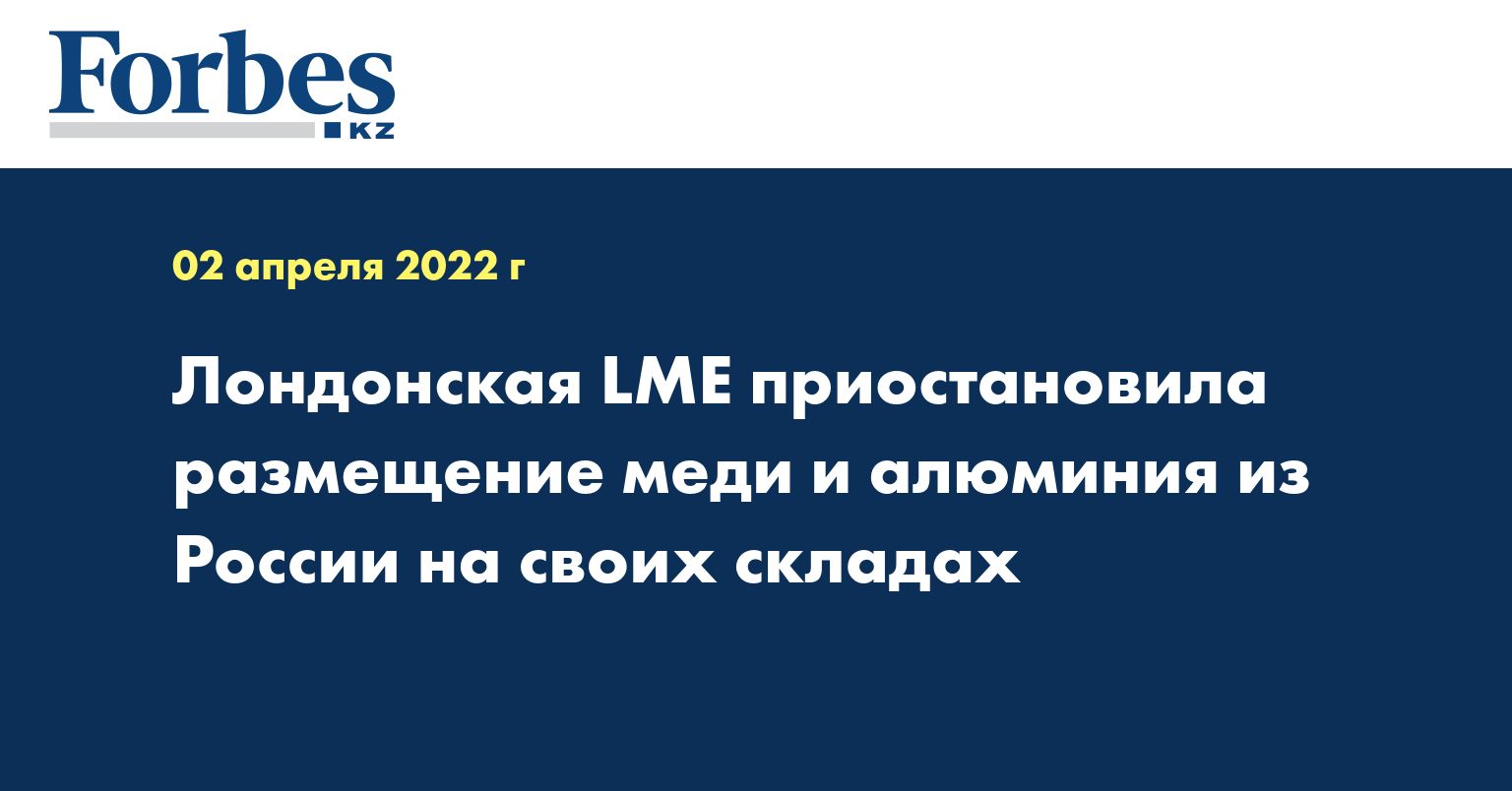 Forbes
KZ

02 апреля 2022 г

Лондонская LME приостановила размещение меди и алюминия из России на своих складах